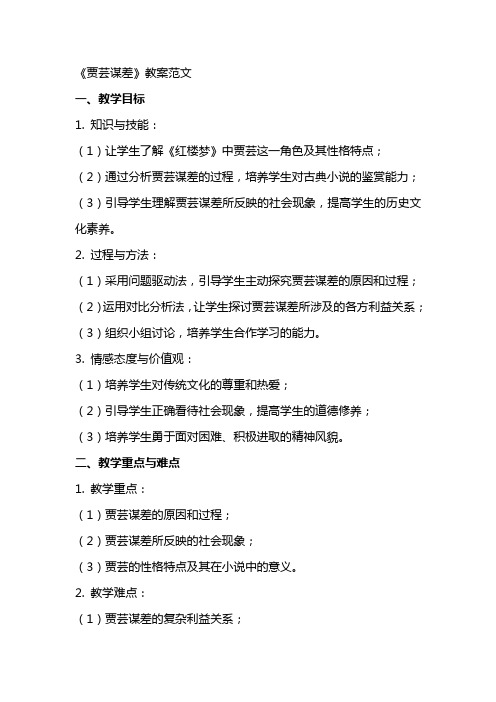 《贾芸谋差》教案范文

一、教学目标

1. 知识与技能：

（1）让学生了解《红楼梦》中贾芸这一角色及其性格特点；

（2）通过分析贾芸谋差的过程，培养学生对古典小说的鉴赏能力；

（3）引导学生理解贾芸谋差所反映的社会现象，提高学生的历史文化素养。

2. 过程与方法：

（1）采用问题驱动法，引导学生主动探究贾芸谋差的原因和过程；

（2）运用对比分析法，让学生探讨贾芸谋差所涉及的各方利益关系；

（3）组织小组讨论，培养学生合作学习的能力。

3. 情感态度与价值观：

（1）培养学生对传统文化的尊重和热爱；

（2）引导学生正确看待社会现象，提高学生的道德修养；

（3）培养学生勇于面对困难、积极进取的精神风貌。

二、教学重点与难点

1. 教学重点：

（1）贾芸谋差的原因和过程；

（2）贾芸谋差所反映的社会现象；

（3）贾芸的性格特点及其在小说中的意义。

2. 教学难点：

（1）贾芸谋差的复杂利益关系；